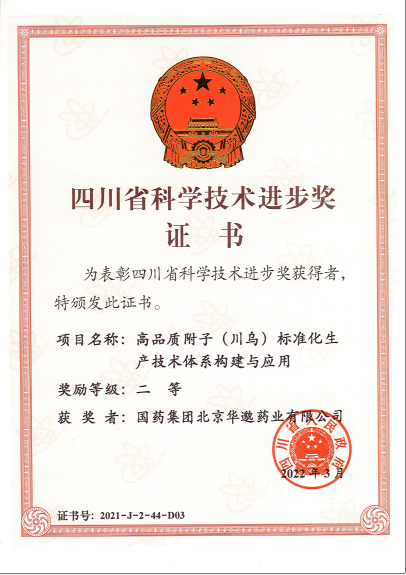 四川省科学技术进步奖

证 书

为表彰四川省科学技术进步奖获得者，特颁发此证书。

项目名称：高品质附子（川乌）标准化生产技术体系构建与应用

奖励等级：二 等

获 奖 者：国药集团北京华邈药业有限公司

四川省人民政府

2022年3月

证书号：2021-J-2-44-D03